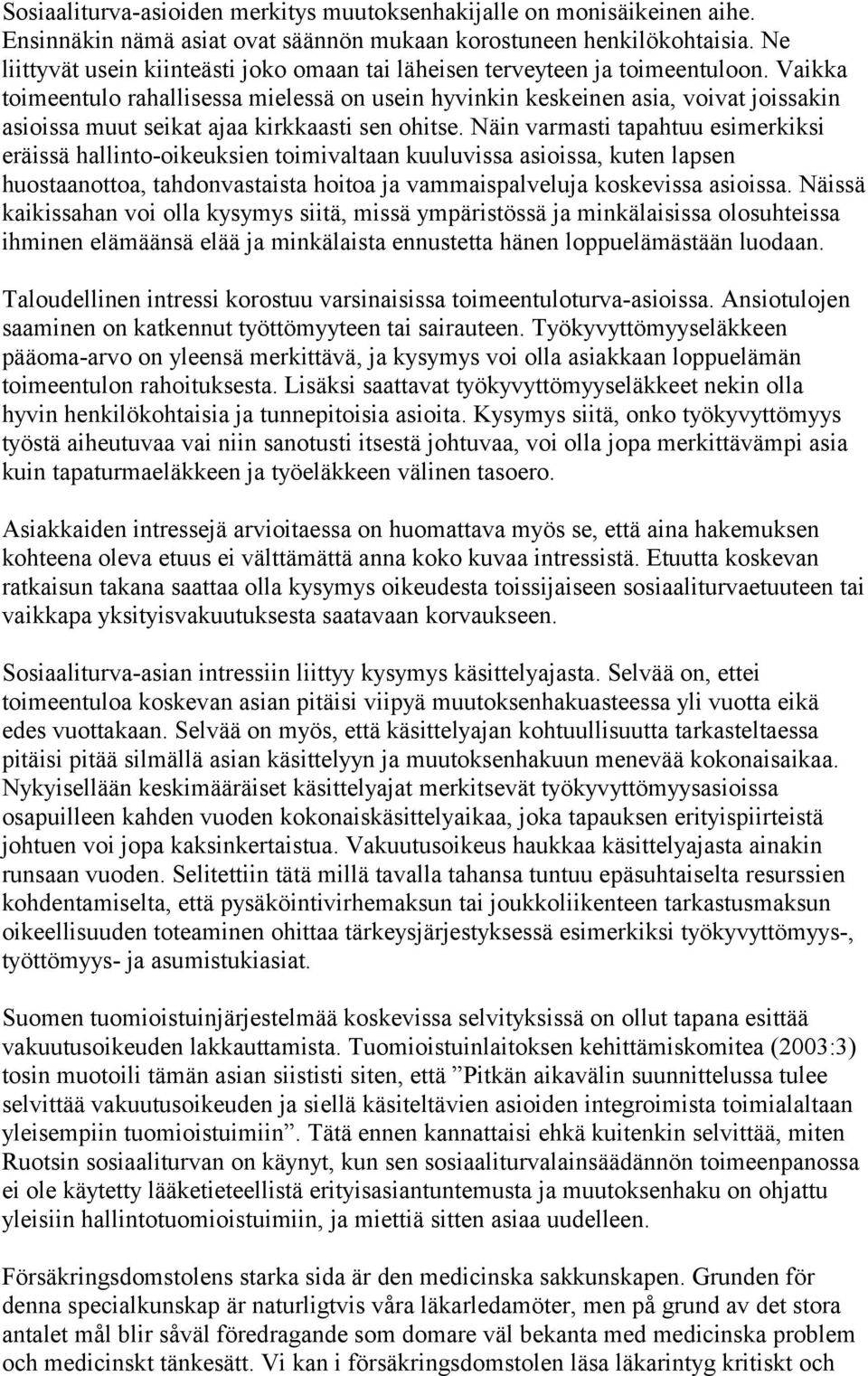 Sosiaaliturva-asioiden merkitys muutoksenhakijalle on monisäikeinen aihe. Ensinnäkin nämä asiat ovat säännön mukaan korostuneen henkilökohtaisia. Ne liittyvät usein kiinteästi joko omaan tai läheisen terveyteen ja toimeentuloon. Vaikka toimeentulo rahallisessa mielessä on usein hyvinkin keskeinen asia, voivat joissakin asioissa muut seikat ajaa kirkkaasti sen ohitse. Näin varmasti tapahtuu esimerkiksi eräissä hallinto-oikeuksien toimivaltaan kuuluvissa asioissa, kuten lapsen huostaanottoa, tahdonvastaista hoitoa ja vammaispalveluja koskevissa asioissa. Näissä kaikissahan voi olla kysymys siitä, missä ympäristössä ja minkälaisissa olosuhteissa ihminen elämäänsä elää ja minkälaista ennustetta hänen loppuelämästään luodaan.

Taloudellinen intressi korostuu varsinaisissa toimeentuloturva-asioissa. Ansiotulojen saaminen on katkennut työttömyyteen tai sairauteen. Työkyvyttömyyseläkkeen pääoma-arvo on yleensä merkittävä, ja kysymys voi olla asiakkaan loppuelämän toimeentulon rahoituksesta. Lisäksi saattavat työkyvyttömyyseläkkeet nekin olla hyvin henkilökohtaisia ja tunnepitoisia asioita. Kysymys siitä, onko työkyvyttömyys työstä aiheutuvaa vai niin sanotusti itsestä johtuvaa, voi olla jopa merkittävämpi asia kuin tapaturmaeläkkeen ja työeläkkeen välinen tasoero.

Asiakkaiden intressejä arvioitaessa on huomattava myös se, että aina hakemuksen kohteena oleva etuus ei välttämättä anna koko kuvaa intressistä. Etuutta koskevan ratkaisun takana saattaa olla kysymys oikeudesta toissijaiseen sosiaaliturvaetuuteen tai vaikkapa yksityisvakuutuksesta saatavaan korvaukseen.

Sosiaaliturva-asian intressiin liittyy kysymys käsittelyajasta. Selvää on, ettei toimeentuloa koskevan asian pitäisi viipyä muutoksenhakuasteessa yli vuotta eikä edes vuottakaan. Selvää on myös, että käsittelyajan kohtuullisuutta tarkasteltaessa pitäisi pitää silmällä asian käsittelyyn ja muutoksenhakuun menevää kokonaisaikaa. Nykyisellään keskimääräiset käsittelyajat merkitsevät työkyvyttömyysasioissa osapuilleen kahden vuoden kokonaiskäsittelyaikaa, joka tapauksen erityispiirteistä johtuen voi jopa kaksinkertaistua. Vakuutusoikeus haukkaa käsittelyajasta ainakin runsaan vuoden. Selitettiin tätä millä tavalla tahansa tuntuu epäsuhtaiselta resurssien kohdentamiselta, että pysäköintivirhemaksun tai joukkoliikenteen tarkastusmaksun oikeellisuuden toteaminen ohittaa tärkeysjärjestyksessä esimerkiksi työkyvyttömyys-, työttömyys- ja asumistukiasiat.

Suomen tuomioistuinjärjestelmää koskevissa selvityksissä on ollut tapana esittää vakuutusoikeuden lakkauttamista. Tuomioistuinlaitoksen kehittämiskomitea (2003:3) tosin muotoili tämän asian siististi siten, että ”Pitkän aikavälin suunnittelussa tulee selvittää vakuutusoikeuden ja siellä käsiteltävien asioiden integroimista toimialaltaan yleisempiin tuomioistuimiin”. Tätä ennen kannattaisi ehkä kuitenkin selvittää, miten Ruotsin sosiaaliturvan on käynyt, kun sen sosiaaliturvalainsäädännön toimeenpanossa ei ole käytetty lääketieteellistä erityisasiantuntemusta ja muutoksenhaku on ohjattu yleisiin hallintotuomioistuimiin, ja miettiä sitten asiaa uudelleen.

Försäkringsdomstolens starka sida är den medicinska sakkunskapen. Grunden för denna specialkunskap är naturligtvis våra läkarledamöter, men på grund av det stora antalet mål blir såväl föredragande som domare väl bekanta med medicinska problem och medicinskt tänkesätt. Vi kan i försäkringsdomstolen läsa läkarintyg kritiskt och